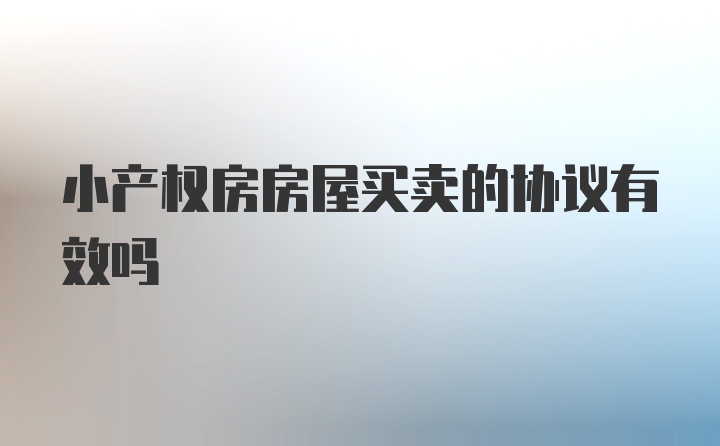 小产权房房屋买卖的协议有效吗